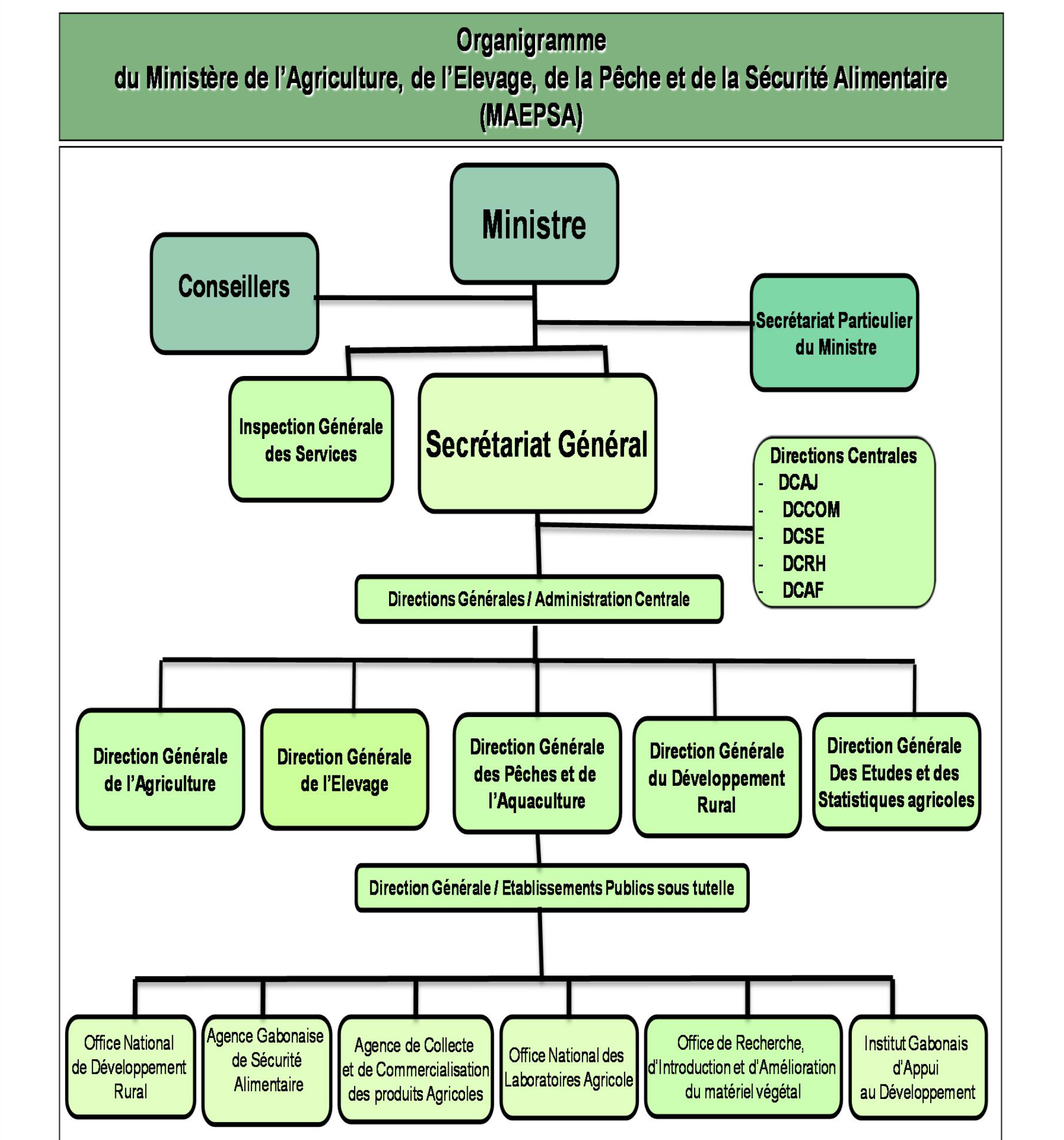 Organigramme
du Ministère de l'Agriculture, de l'Elevage, de la Pêche et de la Sécurité Alimentaire
(MAEPSA)

Ministre

Conseillers

Secrétariat Particulier du Ministre

Inspection Générale des Services

Secrétariat Général

Directions Centrales
- DCAJ
- DCCOM
- DCSE
- DCRH
- DCAF

Directions Générales / Administration Centrale

Direction Générale de l'Agriculture

Direction Générale de l'Elevage

Direction Générale des Pêches et de l'Aquaculture

Direction Générale du Développement Rural

Direction Générale Des Etudes et des Statistiques agricoles

Direction Générale / Etablissements Publics sous tutelle

Office National de Développement Rural

Agence Gabonaise de Sécurité Alimentaire

Agence de Collecte et de Commercialisation des produits Agricoles

Office National des Laboratoires Agricole

Office de Recherche, d'Introduction et d'Amélioration du matériel végétal

Institut Gabonais d'Appui au Développement